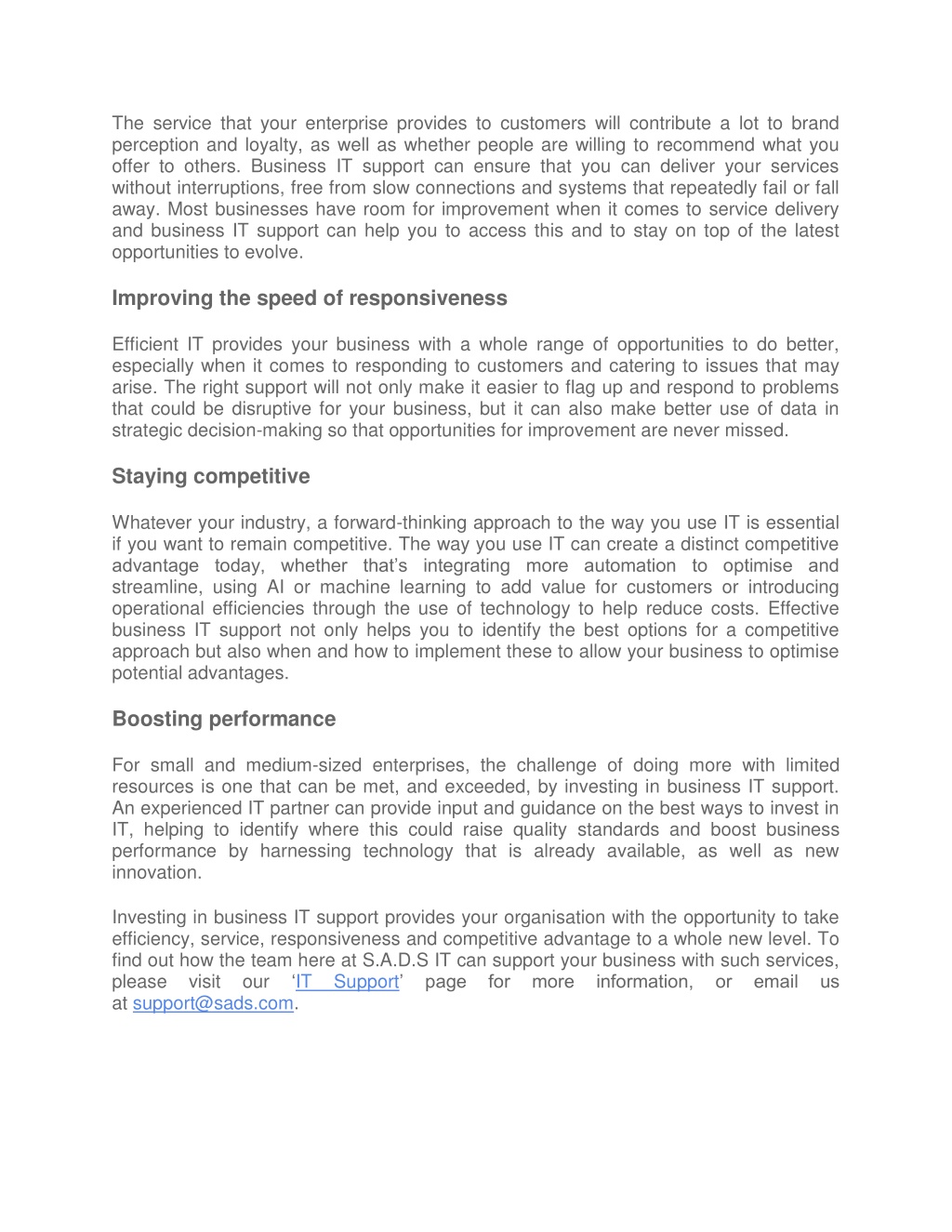 The service that your enterprise provides to customers will contribute a lot to brand perception and loyalty, as well as whether people are willing to recommend what you offer to others. Business IT support can ensure that you can deliver your services without interruptions, free from slow connections and systems that repeatedly fail or fall away. Most businesses have room for improvement when it comes to service delivery and business IT support can help you to access this and to stay on top of the latest opportunities to evolve.

Improving the speed of responsiveness

Efficient IT provides your business with a whole range of opportunities to do better, especially when it comes to responding to customers and catering to issues that may arise. The right support will not only make it easier to flag up and respond to problems that could be disruptive for your business, but it can also make better use of data in strategic decision-making so that opportunities for improvement are never missed.

Staying competitive

Whatever your industry, a forward-thinking approach to the way you use IT is essential if you want to remain competitive. The way you use IT can create a distinct competitive advantage today, whether that's integrating more automation to optimise and streamline, using AI or machine learning to add value for customers or introducing operational efficiencies through the use of technology to help reduce costs. Effective business IT support not only helps you to identify the best options for a competitive approach but also when and how to implement these to allow your business to optimise potential advantages.

Boosting performance

For small and medium-sized enterprises, the challenge of doing more with limited resources is one that can be met, and exceeded, by investing in business IT support. An experienced IT partner can provide input and guidance on the best ways to invest in IT, helping to identify where this could raise quality standards and boost business performance by harnessing technology that is already available, as well as new innovation.

Investing in business IT support provides your organisation with the opportunity to take efficiency, service, responsiveness and competitive advantage to a whole new level. To find out how the team here at S.A.D.S IT can support your business with such services, please visit our 'IT Support' page for more information, or email us at support@sads.com.